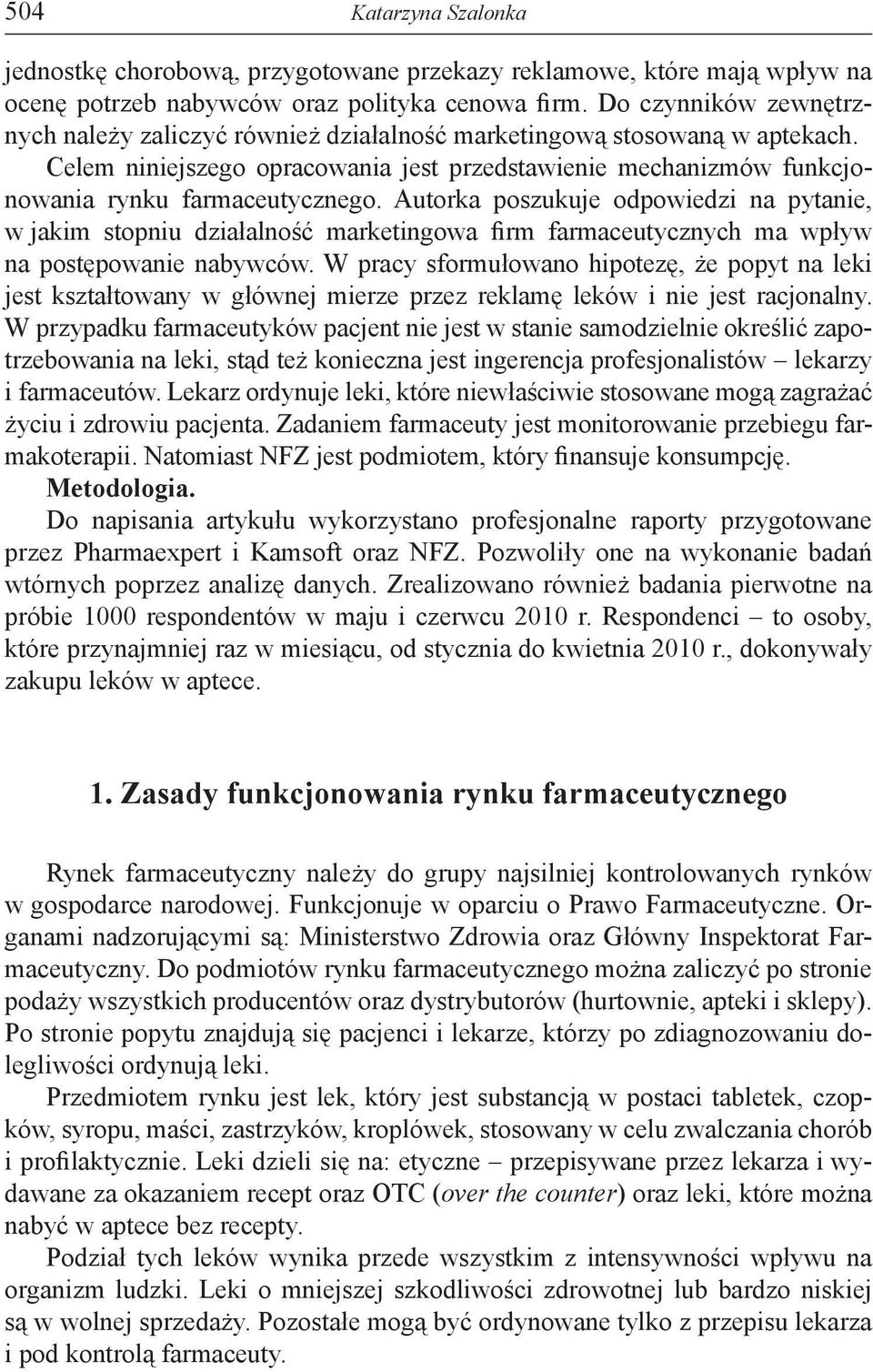 504 Katarzyna Szalonka

jednostkę chorobową, przygotowane przekazy reklamowe, które mają wpływ na ocenę potrzeb nabywców oraz polityka cenowa firm. Do czynników zewnętrznych należy zaliczyć również działalność marketingową stosowaną w aptekach. Celem niniejszego opracowania jest przedstawienie mechanizmów funkcjonowania rynku farmaceutycznego. Autorka poszukuje odpowiedzi na pytanie, w jakim stopniu działalność marketingowa firm farmaceutycznych ma wpływ na postępowanie nabywców. W pracy sformułowano hipotezę, że popyt na leki jest kształtowany w głównej mierze przez reklamę leków i nie jest racjonalny. W przypadku farmaceutyków pacjent nie jest w stanie samodzielnie określić zapotrzebowania na leki, stąd też konieczna jest ingerencja profesjonalistów – lekarzy i farmaceutów. Lekarz ordynuje leki, które niewłaściwie stosowane mogą zagrażać życiu i zdrowiu pacjenta. Zadaniem farmaceuty jest monitorowanie przebiegu farmakoterapii. Natomiast NFZ jest podmiotem, który finansuje konsumpcję.
Metodologia.
Do napisania artykułu wykorzystano profesjonalne raporty przygotowane przez Pharmaexpert i Kamsoft oraz NFZ. Pozwoliły one na wykonanie badań wtórnych poprzez analizę danych. Zrealizowano również badania pierwotne na próbie 1000 respondentów w maju i czerwcu 2010 r. Respondenci – to osoby, które przynajmniej raz w miesiącu, od stycznia do kwietnia 2010 r., dokonywały zakupu leków w aptece.

1. Zasady funkcjonowania rynku farmaceutycznego

Rynek farmaceutyczny należy do grupy najsilniej kontrolowanych rynków w gospodarce narodowej. Funkcjonuje w oparciu o Prawo Farmaceutyczne. Organami nadzorującymi są: Ministerstwo Zdrowia oraz Główny Inspektorat Farmaceutyczny. Do podmiotów rynku farmaceutycznego można zaliczyć po stronie podaży wszystkich producentów oraz dystrybutorów (hurtownie, apteki i sklepy). Po stronie popytu znajdują się pacjenci i lekarze, którzy po zdiagnozowaniu dolegliwości ordynują leki.

Przedmiotem rynku jest lek, który jest substancją w postaci tabletek, czopków, syropu, maści, zastrzyków, kroplówek, stosowany w celu zwalczania chorób i profilaktycznie. Leki dzieli się na: etyczne – przepisywane przez lekarza i wydawane za okazaniem recept oraz OTC (over the counter) oraz leki, które można nabyć w aptece bez recepty.

Podział tych leków wynika przede wszystkim z intensywności wpływu na organizm ludzki. Leki o mniejszej szkodliwości zdrowotnej lub bardzo niskiej są w wolnej sprzedaży. Pozostałe mogą być ordynowane tylko z przepisu lekarza i pod kontrolą farmaceuty.